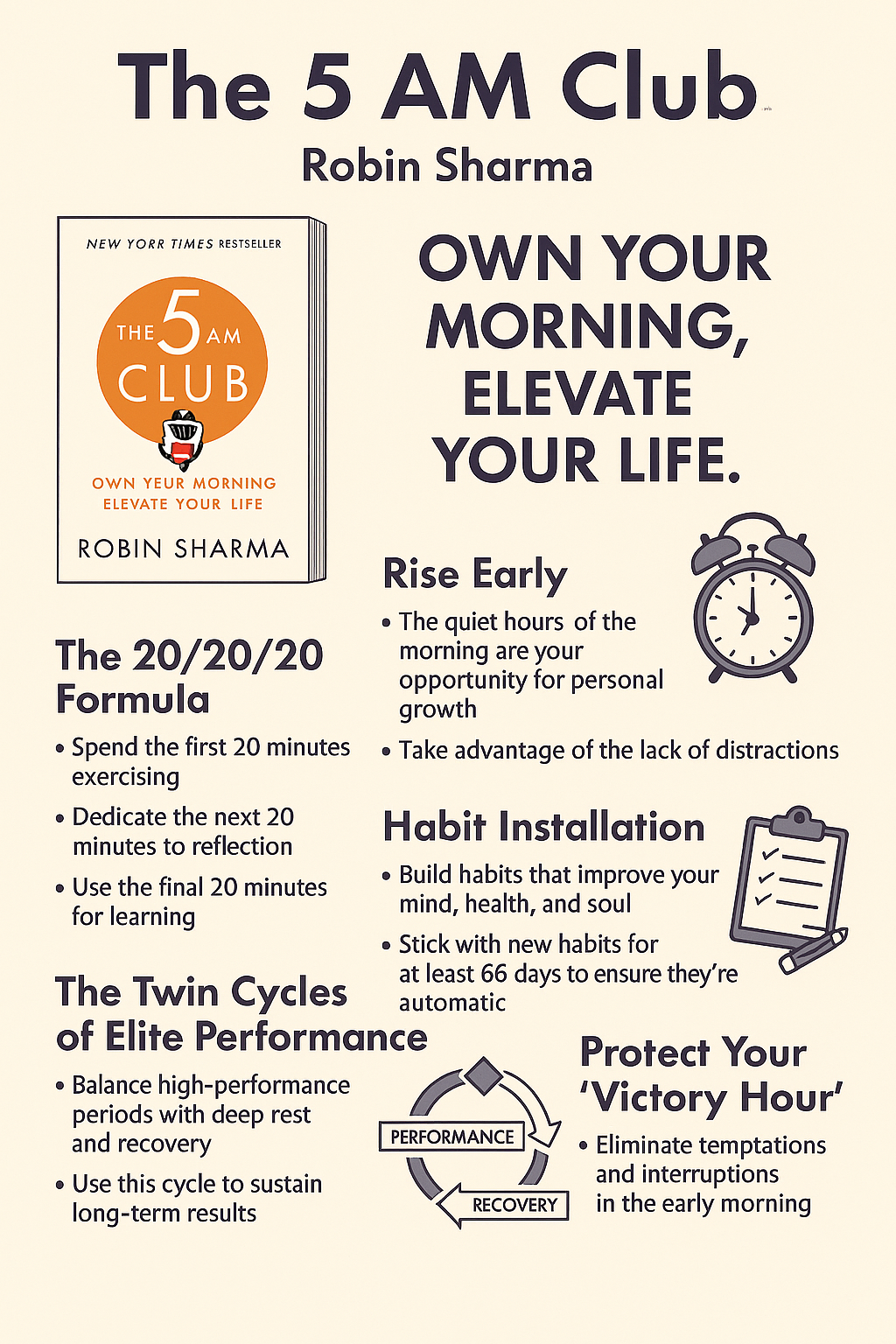 The 5 AM Club

Robin Sharma

NEW YORR TIMES RESTSELLER

THE 5 AM CLUB

OWN YEUR MORNING
ELEVATE YOUR LIFE

ROBIN SHARMA

OWN YOUR MORNING, ELEVATE YOUR LIFE.

Rise Early

• The quiet hours of the morning are your opportunity for personal growth

• Take advantage of the lack of distractions

The 20/20/20 Formula

• Spend the first 20 minutes exercising

• Dedicate the next 20 minutes to reflection

• Use the final 20 minutes for learning

Habit Installation

• Build habits that improve your mind, health, and soul

• Stick with new habits for at least 66 days to ensure they're automatic

The Twin Cycles of Elite Performance

• Balance high-performance periods with deep rest and recovery

• Use this cycle to sustain long-term results

PERFORMANCE

RECOVERY

Protect Your 'Victory Hour'

• Eliminate temptations and interruptions in the early morning